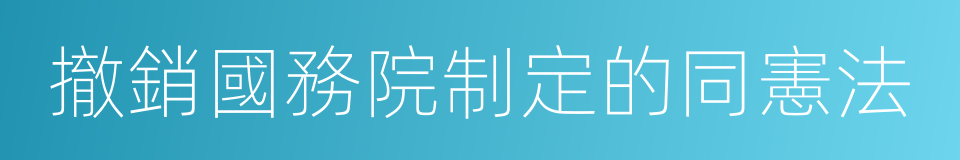 撤銷國務院制定的同憲法